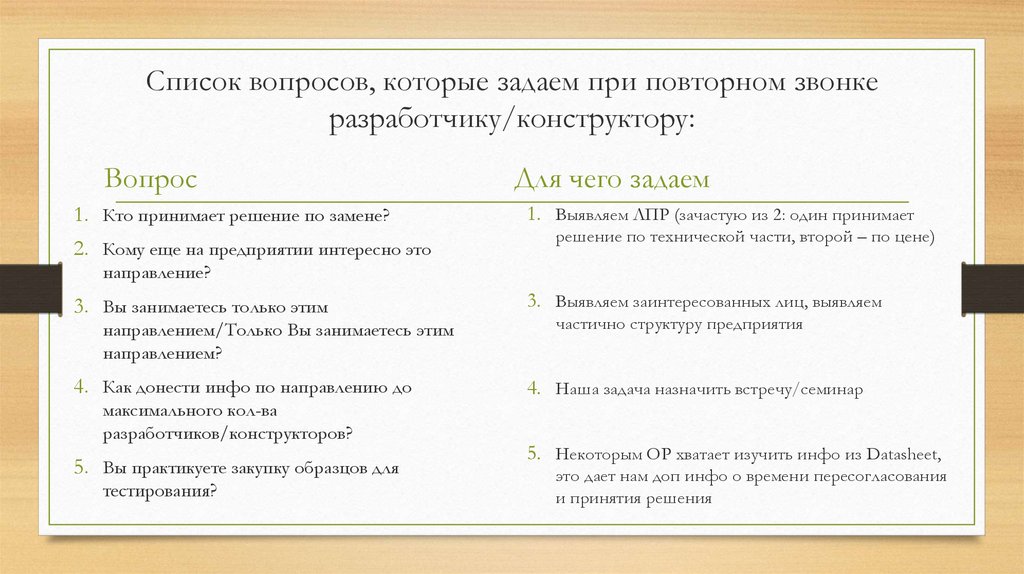 Список вопросов, которые задаем при повторном звонке разработчику/конструктору:

Вопрос

1. Кто принимает решение по замене?
2. Кому еще на предприятии интересно это направление?
3. Вы занимаетесь только этим направлением/Только Вы занимаетесь этим направлением?
4. Как донести инфо по направлению до максимального кол-ва разработчиков/конструкторов?
5. Вы практикуете закупку образцов для тестирования?

Для чего задаем

1. Выявляем ЛПР (зачастую из 2: один принимает решение по технической части, второй – по цене)
3. Выявляем заинтересованных лиц, выявляем частично структуру предприятия
4. Наша задача назначить встречу/семинар
5. Некоторым ОР хватает изучить инфо из Datasheet, это дает нам доп инфо о времени пересогласования и принятия решения